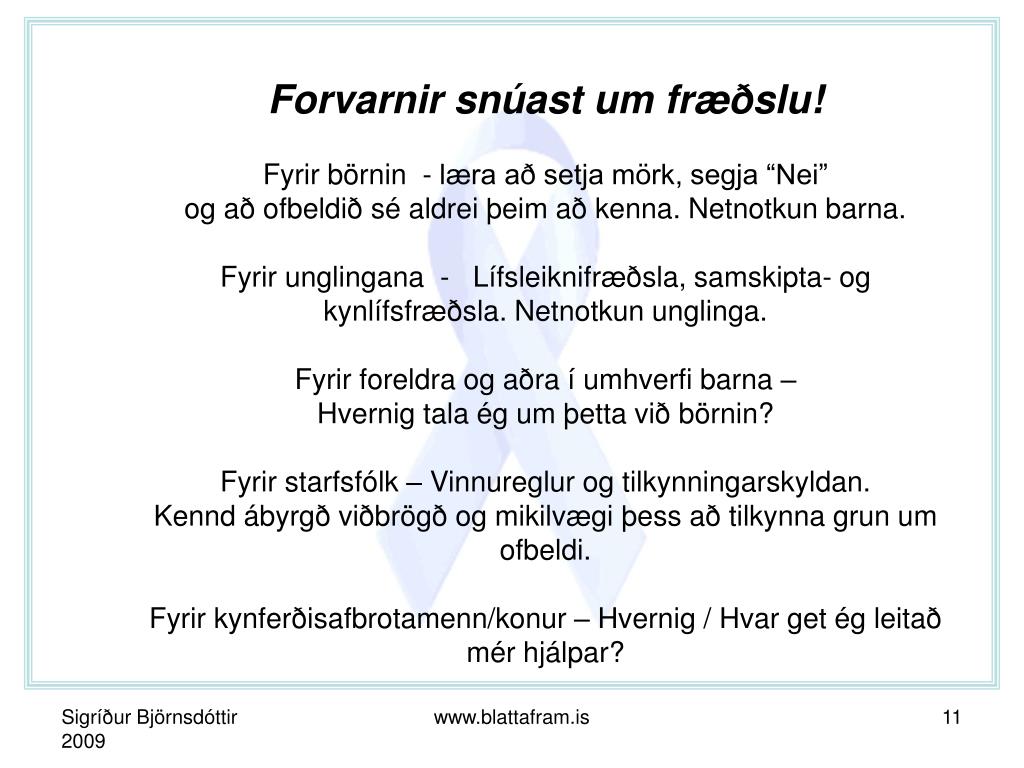 Forvarnir snúast um fræðslu!

Fyrir börnin - læra að setja mörk, segja “Nei” og að ofbeldið sé aldrei þeim að kenna. Netnotkun barna.

Fyrir unglingana - Lífsleiknifræðsla, samskipta- og kynlífsfræðsla. Netnotkun unglinga.

Fyrir foreldra og aðra í umhverfi barna – Hvernig tala ég um þetta við börnin?

Fyrir starfsfólk – Vinnureglur og tilkynningarskyldan. Kennd ábyrgð viðbrögð og mikilvægi þess að tilkynna grun um ofbeldi.

Fyrir kynferðisafbrotamenn/konur – Hvernig / Hvar get ég leitað mér hjálpar?

Sigríður Björnsdóttir 2009

www.blattafram.is

11